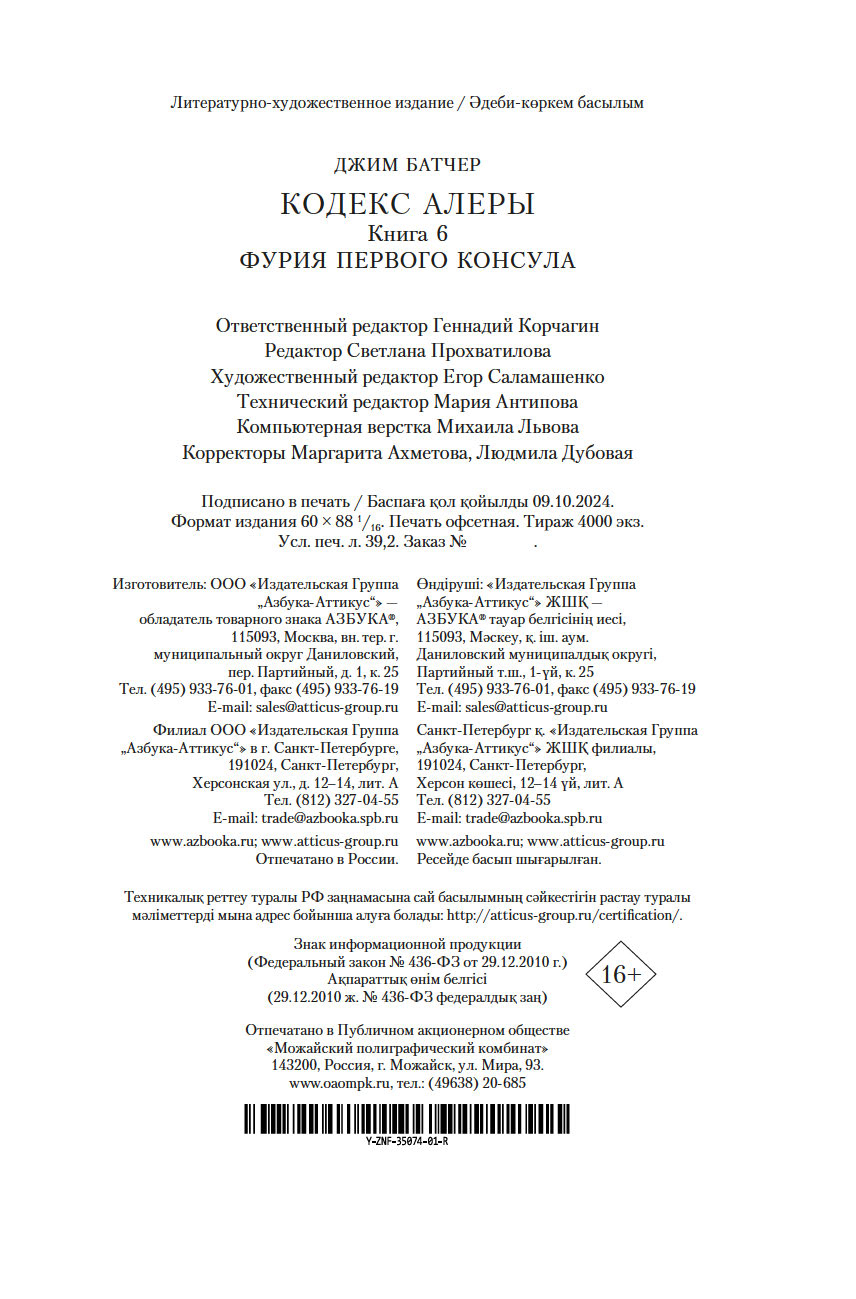 Литературно-художественное издание / Әдеби-көркем басылым

ДЖИМ БАТЧЕР

КОДЕКС АЛЕРЫ
Книга 6
ФУРИЯ ПЕРВОГО КОНСУЛА

Ответственный редактор Геннадий Корчагин
Редактор Светлана Прохватилова
Художественный редактор Егор Саламашенко
Технический редактор Мария Антипова
Компьютерная верстка Михаила Львова
Корректоры Маргарита Ахметова, Людмила Дубовая

Подписано в печать / Баспаға қол қойылды 09.10.2024.
Формат издания 60 × 88 $^1/_{16}$. Печать офсетная. Тираж 4000 экз.
Усл. печ. л. 39,2. Заказ № .

Изготовитель: ООО «Издательская Группа „Азбука-Аттикус“» — обладатель товарного знака АЗБУКА®, 115093, Москва, вн. тер. г. муниципальный округ Даниловский, пер. Партийный, д. 1, к. 25
Тел. (495) 933-76-01, факс (495) 933-76-19
E-mail: sales@atticus-group.ru

Филиал ООО «Издательская Группа „Азбука-Аттикус“» в г. Санкт-Петербурге, 191024, Санкт-Петербург, Херсонская ул., д. 12–14, лит. А
Тел. (812) 327-04-55
E-mail: trade@azbooka.spb.ru

www.azbooka.ru; www.atticus-group.ru
Отпечатано в России.

Өндіруші: «Издательская Группа „Азбука-Аттикус“» ЖШҚ — АЗБУКА® тауар белгісінің иесі, 115093, Мәскеу, қ. іш. аум. Даниловский муниципалдық округі, Партийный т.ш., 1-үй, к. 25
Тел. (495) 933-76-01, факс (495) 933-76-19
E-mail: sales@atticus-group.ru

Санкт-Петербург қ. «Издательская Группа „Азбука-Аттикус“» ЖШҚ филиалы, 191024, Санкт-Петербург, Херсон көшесі, 12–14 үй, лит. А
Тел. (812) 327-04-55
E-mail: trade@azbooka.spb.ru

www.azbooka.ru; www.atticus-group.ru
Ресейде басып шығарылған.

Техникалық реттеу туралы РФ заңнамасына сай басылымның сәйкестігін растау туралы мәліметтерді мына адрес бойынша алуға болады: http://atticus-group.ru/certification/.

Знак информационной продукции
(Федеральный закон № 436-ФЗ от 29.12.2010 г.)
Ақпараттық өнім белгісі
(29.12.2010 ж. № 436-ФЗ федералдық заң)

16+

Отпечатано в Публичном акционерном обществе
«Можайский полиграфический комбинат»
143200, Россия, г. Можайск, ул. Мира, 93.
www.oaompk.ru, тел.: (49638) 20-685

Y-ZNF-35074-01-R